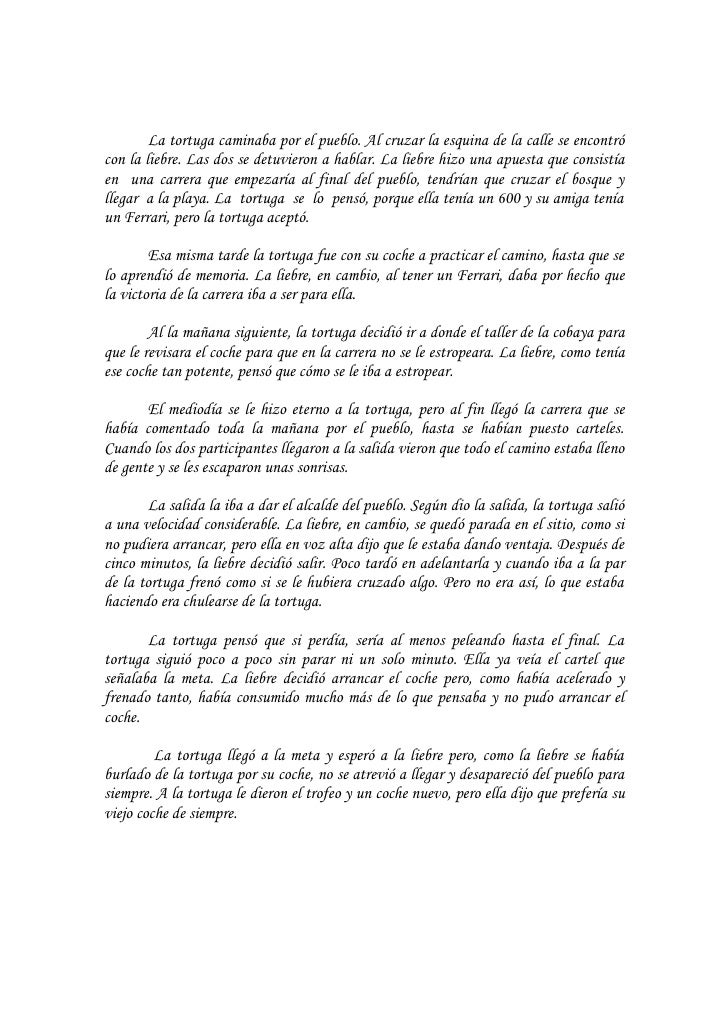 La tortuga caminaba por el pueblo. Al cruzar la esquina de la calle se encontró con la liebre. Las dos se detuvieron a hablar. La liebre hizo una apuesta que consistía en una carrera que empezaría al final del pueblo, tendrían que cruzar el bosque y llegar a la playa. La tortuga se lo pensó, porque ella tenía un 600 y su amiga tenía un Ferrari, pero la tortuga aceptó.

Esa misma tarde la tortuga fue con su coche a practicar el camino, hasta que se lo aprendió de memoria. La liebre, en cambio, al tener un Ferrari, daba por hecho que la victoria de la carrera iba a ser para ella.

Al la mañana siguiente, la tortuga decidió ir a donde el taller de la cobaya para que le revisara el coche para que en la carrera no se le estropeara. La liebre, como tenía ese coche tan potente, pensó que cómo se le iba a estropear.

El mediodía se le hizo eterno a la tortuga, pero al fin llegó la carrera que se había comentado toda la mañana por el pueblo, hasta se habían puesto carteles. Cuando los dos participantes llegaron a la salida vieron que todo el camino estaba lleno de gente y se les escaparon unas sonrisas.

La salida la iba a dar el alcalde del pueblo. Según dio la salida, la tortuga salió a una velocidad considerable. La liebre, en cambio, se quedó parada en el sitio, como si no pudiera arrancar, pero ella en voz alta dijo que le estaba dando ventaja. Después de cinco minutos, la liebre decidió salir. Poco tardó en adelantarla y cuando iba a la par de la tortuga frenó como si se le hubiera cruzado algo. Pero no era así, lo que estaba haciendo era chulearse de la tortuga.

La tortuga pensó que si perdía, sería al menos peleando hasta el final. La tortuga siguió poco a poco sin parar ni un solo minuto. Ella ya veía el cartel que señalaba la meta. La liebre decidió arrancar el coche pero, como había acelerado y frenado tanto, había consumido mucho más de lo que pensaba y no pudo arrancar el coche.

La tortuga llegó a la meta y esperó a la liebre pero, como la liebre se había burlado de la tortuga por su coche, no se atrevió a llegar y desapareció del pueblo para siempre. A la tortuga le dieron el trofeo y un coche nuevo, pero ella dijo que prefería su viejo coche de siempre.